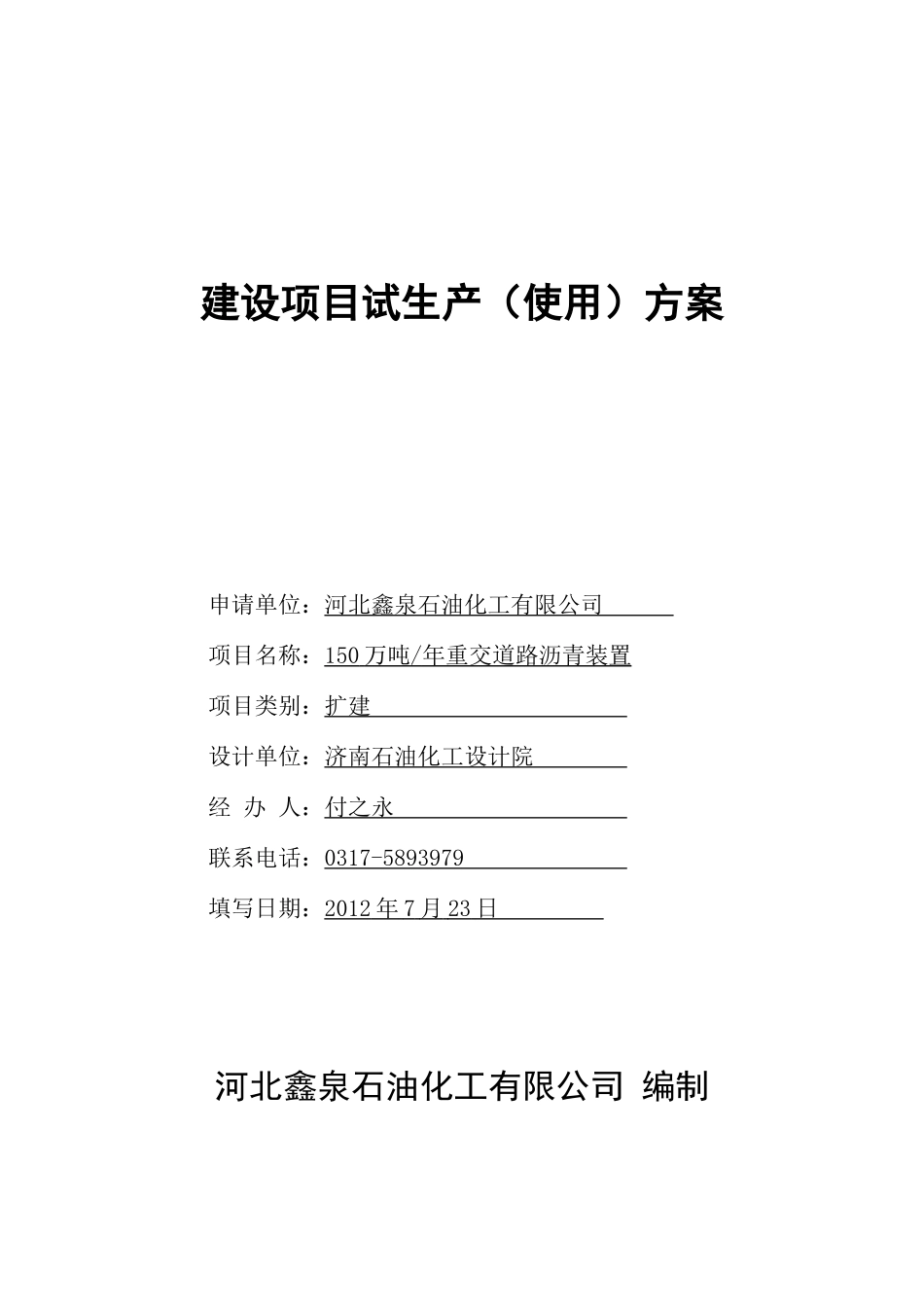 建设项目试生产（使用）方案

申请单位：河北鑫泉石油化工有限公司

项目名称：150 万吨/年重交道路沥青装置

项目类别：扩建

设计单位：济南石油化工设计院

经 办 人：付之永

联系电话：0317-5893979

填写日期：2012 年 7 月 23 日

河北鑫泉石油化工有限公司 编制